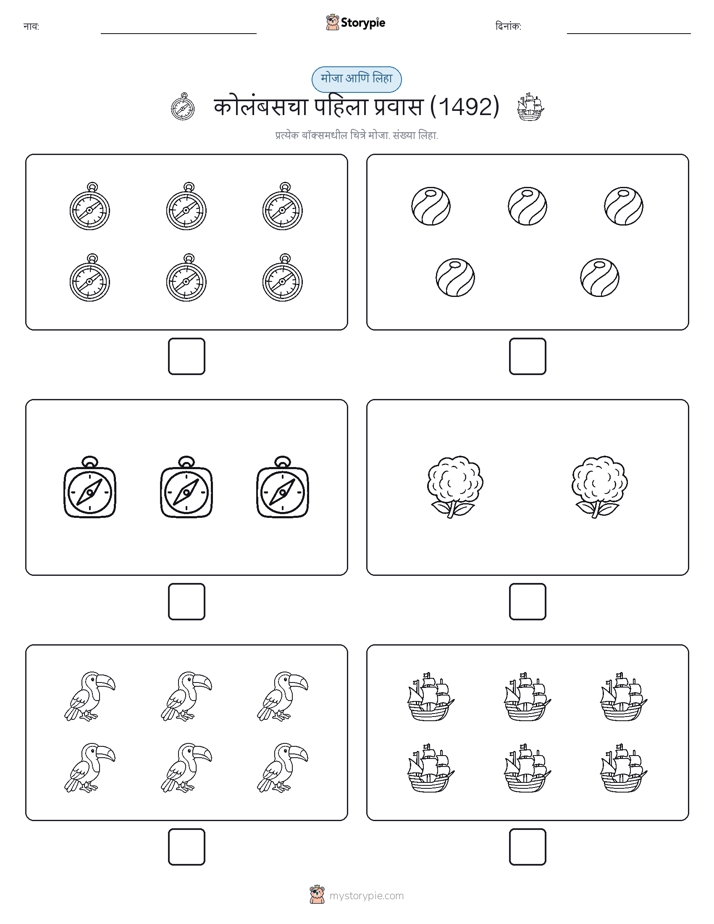 नाव:

Storypie

दिनांक:

मोजा आणि लिहा

कोलंबसचा पहिला प्रवास (1492)

प्रत्येक बॉक्समधील चित्रे मोजा. संख्या लिहा.

mystorypie.com